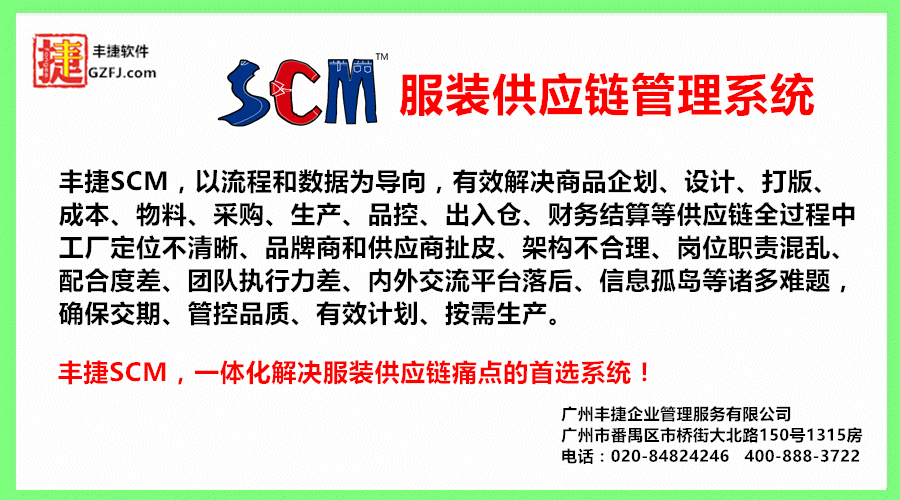 捷 丰捷软件
GZFJ.com

SCM™ 服装供应链管理系统

丰捷SCM，以流程和数据为导向，有效解决商品企划、设计、打版、成本、物料、采购、生产、品控、出入仓、财务结算等供应链全过程中工厂定位不清晰、品牌商和供应商扯皮、架构不合理、岗位职责混乱、配合度差、团队执行力差、内外交流平台落后、信息孤岛等诸多难题，确保交期、管控品质、有效计划、按需生产。

丰捷SCM，一体化解决服装供应链痛点的首选系统！

广州丰捷企业管理服务有限公司
广州市番禺区市桥街大北路150号1315房
电话：020-84824246　400-888-3722